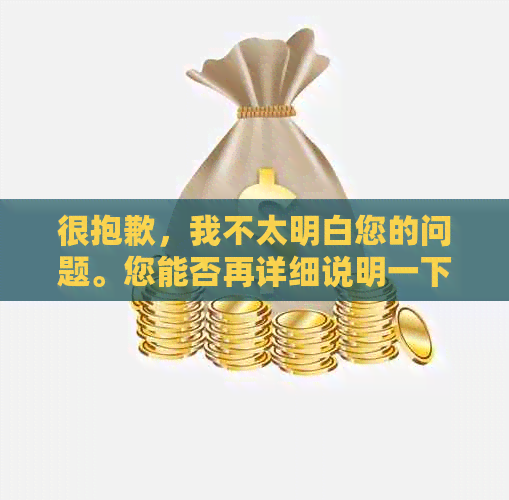 很抱歉，我不太明白您的问题。您能否再详细说明一下